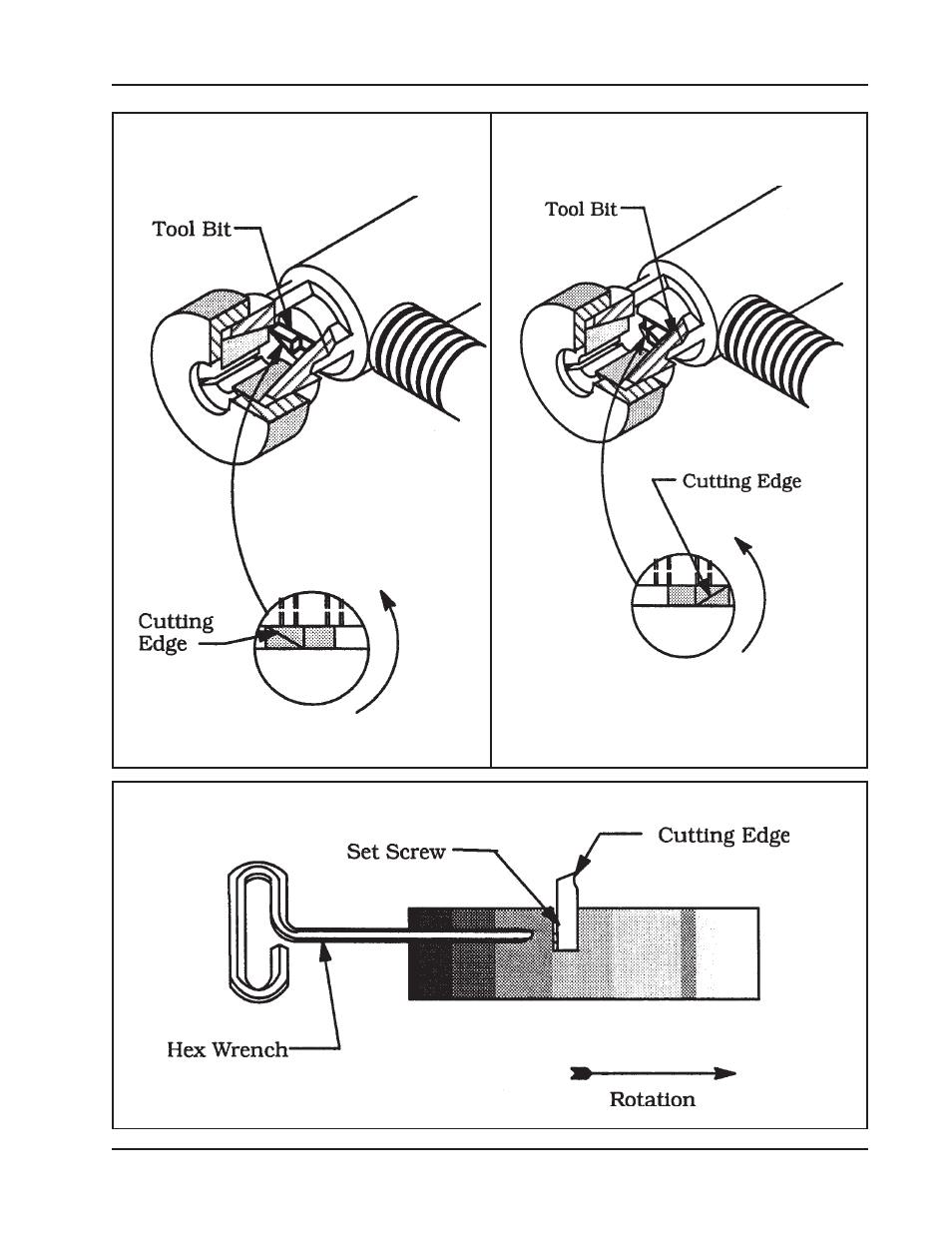 Tool Bit

Cutting Edge

Tool Bit

Cutting Edge

Set Screw

Cutting Edge

Hex Wrench

Rotation